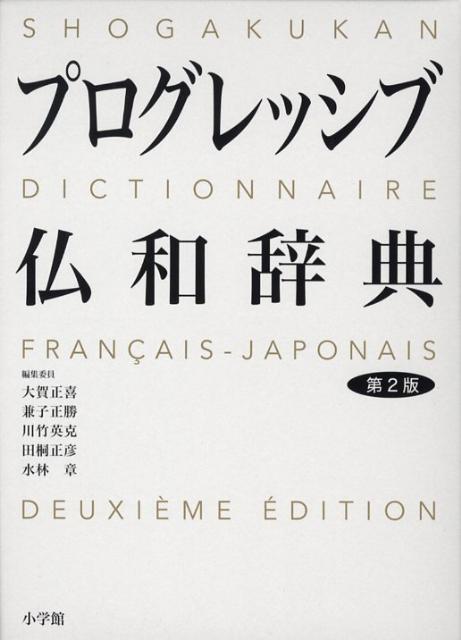 SHOGAKUKAN

プログレッシブ

DICTIONNAIRE

仏和辞典

FRANÇAIS-JAPONAIS

第2版

編集委員
大賀正喜
兼子正勝
川竹英克
田桐正彦
水林　章

DEUXIÈME ÉDITION

小学館